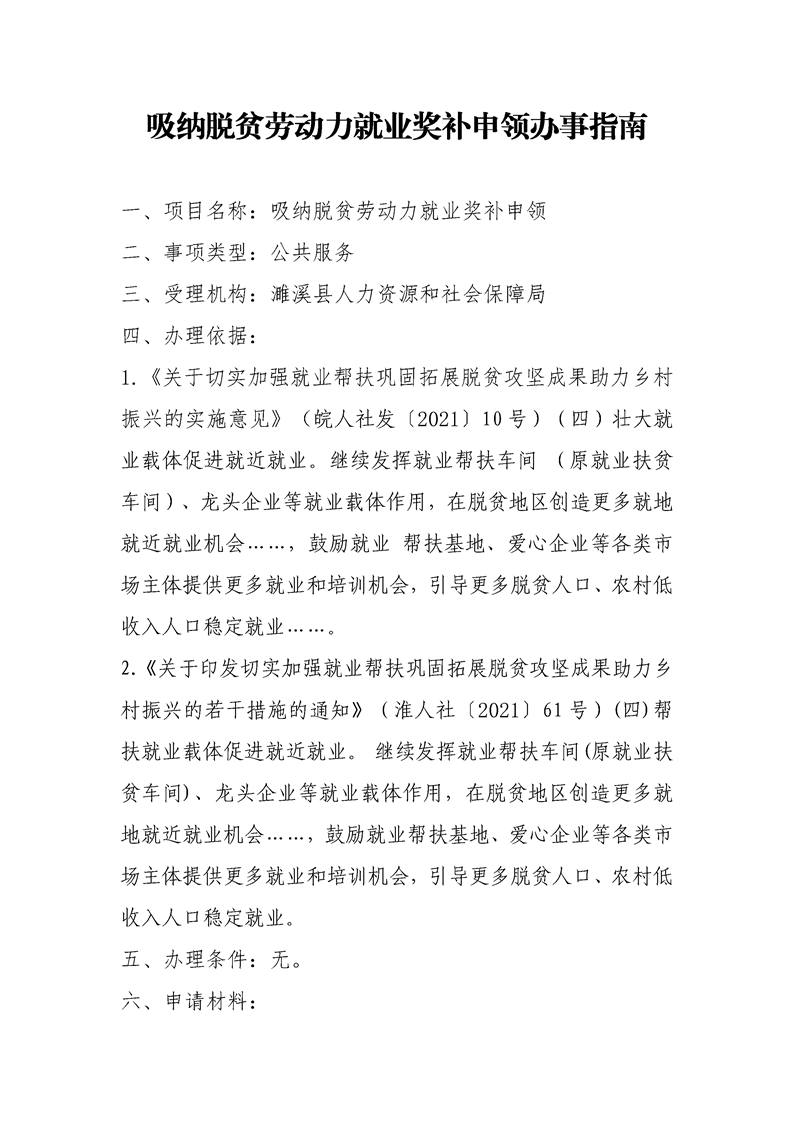 吸纳脱贫劳动力就业奖补申领办事指南

一、项目名称：吸纳脱贫劳动力就业奖补申领

二、事项类型：公共服务

三、受理机构：濉溪县人力资源和社会保障局

四、办理依据：

1.《关于切实加强就业帮扶巩固拓展脱贫攻坚成果助力乡村振兴的实施意见》（皖人社发〔2021〕10号）（四）壮大就业载体促进就近就业。继续发挥就业帮扶车间 （原就业扶贫车间）、龙头企业等就业载体作用，在脱贫地区创造更多就地就近就业机会……，鼓励就业 帮扶基地、爱心企业等各类市场主体提供更多就业和培训机会，引导更多脱贫人口、农村低收入人口稳定就业……。

2.《关于印发切实加强就业帮扶巩固拓展脱贫攻坚成果助力乡村振兴的若干措施的通知》（淮人社〔2021〕61号）(四)帮扶就业载体促进就近就业。 继续发挥就业帮扶车间(原就业扶贫车间)、龙头企业等就业载体作用，在脱贫地区创造更多就地就近就业机会……，鼓励就业帮扶基地、爱心企业等各类市场主体提供更多就业和培训机会，引导更多脱贫人口、农村低收入人口稳定就业。

五、办理条件：无。

六、申请材料：